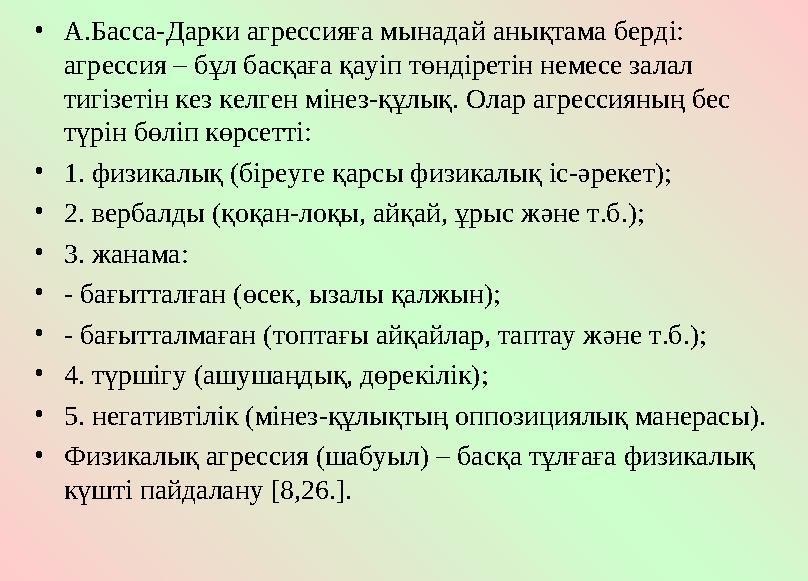 • А.Басса-Дарки агрессияға мынадай анықтама берді: агрессия – бұл басқаға қауіп төндіретін немесе залал тигізетін кез келген мінез-құлық. Олар агрессияның бес түрін бөліп көрсетті:
• 1. физикалық (біреуге қарсы физикалық іс-әрекет);
• 2. вербалды (қоқан-лоқы, айқай, ұрыс және т.б.);
• 3. жанама:
• - бағытталған (өсек, ызалы қалжын);
• - бағытталмаған (топтағы айқайлар, таптау және т.б.);
• 4. түршігу (ашушаңдық, дөрекілік);
• 5. негативтілік (мінез-құлықтың оппозициялық манерасы).
• Физикалық агрессия (шабуыл) – басқа тұлғаға физикалық күшті пайдалану [8,26.].